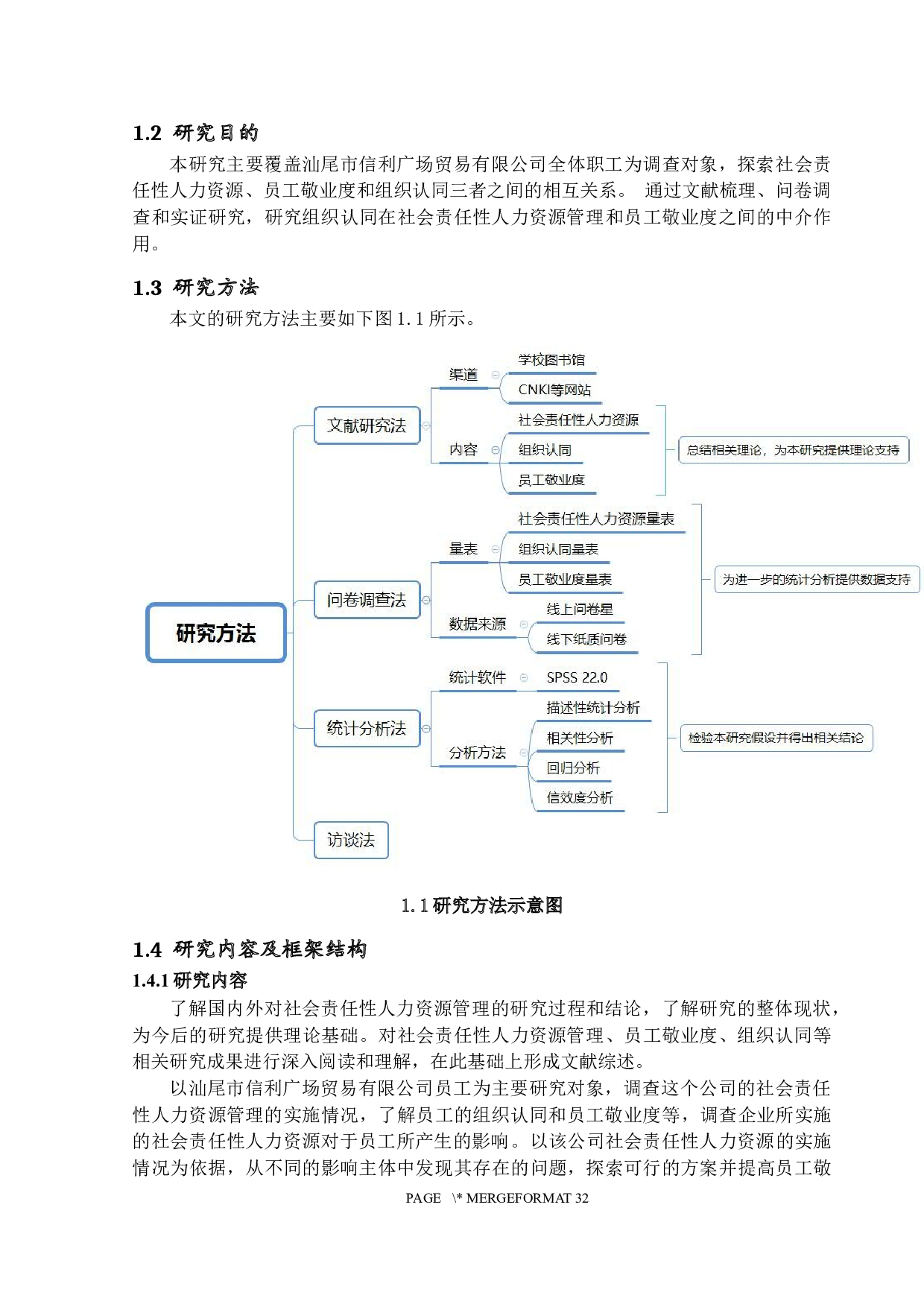 1.2 研究目的

本研究主要覆盖汕尾市信利广场贸易有限公司全体职工为调查对象，探索社会责任性人力资源、员工敬业度和组织认同三者之间的相互关系。 通过文献梳理、问卷调查和实证研究，研究组织认同在社会责任性人力资源管理和员工敬业度之间的中介作用。

1.3 研究方法

本文的研究方法主要如下图 1.1 所示。

研究方法
文献研究法
渠道
学校图书馆
CNKI等网站
内容
社会责任性人力资源
组织认同
员工敬业度
总结相关理论，为本研究提供理论支持
问卷调查法
量表
社会责任性人力资源量表
组织认同量表
员工敬业度量表
数据来源
线上问卷星
线下纸质问卷
为进一步的统计分析提供数据支持
统计分析法
统计软件
SPSS 22.0
分析方法
描述性统计分析
相关性分析
回归分析
信效度分析
检验本研究假设并得出相关结论
访谈法

1.1 研究方法示意图

1.4 研究内容及框架结构

1.4.1 研究内容

了解国内外对社会责任性人力资源管理的研究过程和结论，了解研究的整体现状，为今后的研究提供理论基础。对社会责任性人力资源管理、员工敬业度、组织认同等相关研究成果进行深入阅读和理解，在此基础上形成文献综述。

以汕尾市信利广场贸易有限公司员工为主要研究对象，调查这个公司的社会责任性人力资源管理的实施情况，了解员工的组织认同和员工敬业度等，调查企业所实施的社会责任性人力资源对于员工所产生的影响。以该公司社会责任性人力资源的实施情况为依据，从不同的影响主体中发现其存在的问题，探索可行的方案并提高员工敬

PAGE \* MERGEFORMAT 32